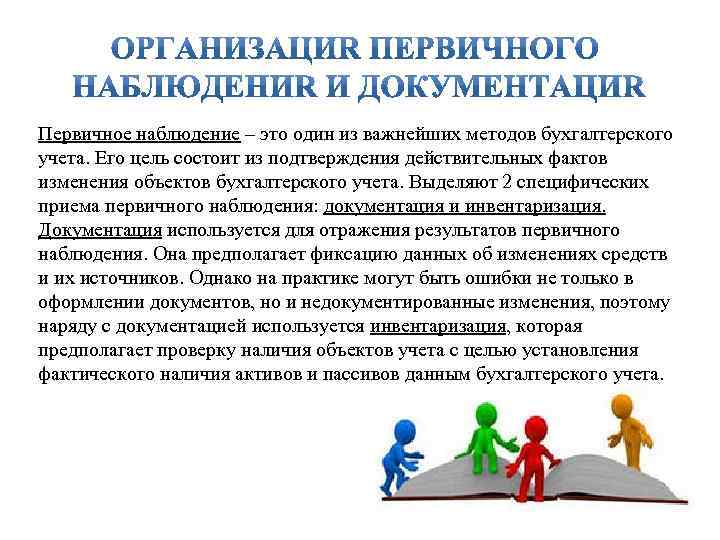 ОРГАНИЗАЦИR ПЕРВИЧНОГО НАБЛЮДЕНИR И ДОКУМЕНТАЦИR

Первичное наблюдение – это один из важнейших методов бухгалтерского учета. Его цель состоит из подтверждения действительных фактов изменения объектов бухгалтерского учета. Выделяют 2 специфических приема первичного наблюдения: документация и инвентаризация. Документация используется для отражения результатов первичного наблюдения. Она предполагает фиксацию данных об изменениях средств и их источников. Однако на практике могут быть ошибки не только в оформлении документов, но и недокументированные изменения, поэтому наряду с документацией используется инвентаризация, которая предполагает проверку наличия объектов учета с целью установления фактического наличия активов и пассивов данным бухгалтерского учета.